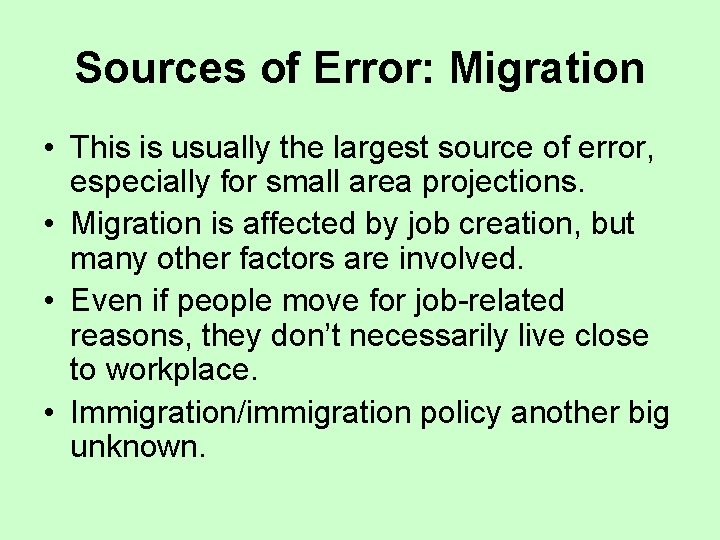 Sources of Error: Migration

• This is usually the largest source of error, especially for small area projections.
• Migration is affected by job creation, but many other factors are involved.
• Even if people move for job-related reasons, they don't necessarily live close to workplace.
• Immigration/immigration policy another big unknown.